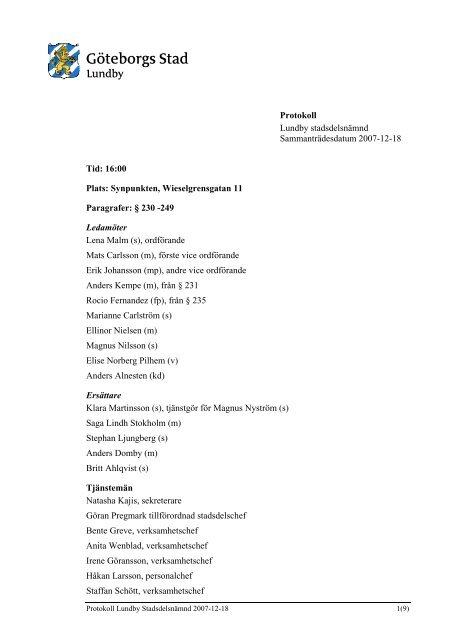 Göteborgs Stad
Lundby

Protokoll
Lundby stadsdelsnämnd
Sammanträdesdatum 2007-12-18

Tid: 16:00

Plats: Synpunkten, Wieselgrensgatan 11

Paragrafer: § 230 -249

Ledamöter
Lena Malm (s), ordförande
Mats Carlsson (m), förste vice ordförande
Erik Johansson (mp), andre vice ordförande
Anders Kempe (m), från § 231
Rocio Fernandez (fp), från § 235
Marianne Carlström (s)
Ellinor Nielsen (m)
Magnus Nilsson (s)
Elise Norberg Pilhem (v)
Anders Alnesten (kd)

Ersättare
Klara Martinsson (s), tjänstgör för Magnus Nyström (s)
Saga Lindh Stokholm (m)
Stephan Ljungberg (s)
Anders Domby (m)
Britt Ahlqvist (s)

Tjänstemän
Natasha Kajis, sekreterare
Göran Pregmark tillförordnad stadsdelschef
Bente Greve, verksamhetschef
Anita Wenblad, verksamhetschef
Irene Göransson, verksamhetschef
Håkan Larsson, personalchef
Staffan Schött, verksamhetschef

Protokoll Lundby Stadsdelsnämnd 2007-12-18 1(9)